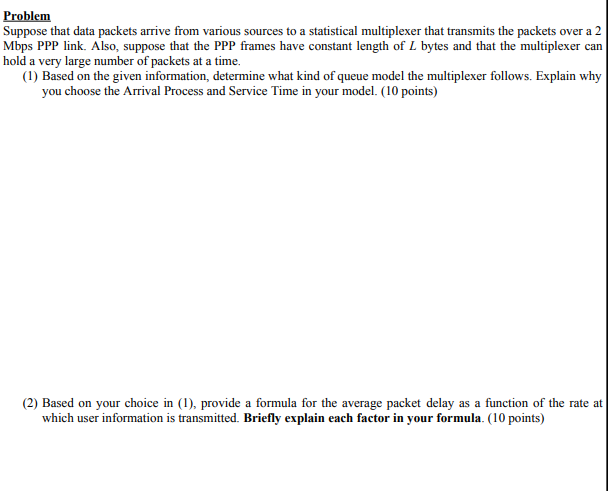 Problem

Suppose that data packets arrive from various sources to a statistical multiplexer that transmits the packets over a 2 Mbps PPP link. Also, suppose that the PPP frames have constant length of $L$ bytes and that the multiplexer can hold a very large number of packets at a time.

(1) Based on the given information, determine what kind of queue model the multiplexer follows. Explain why you choose the Arrival Process and Service Time in your model. (10 points)

(2) Based on your choice in (1), provide a formula for the average packet delay as a function of the rate at which user information is transmitted. Briefly explain each factor in your formula. (10 points)